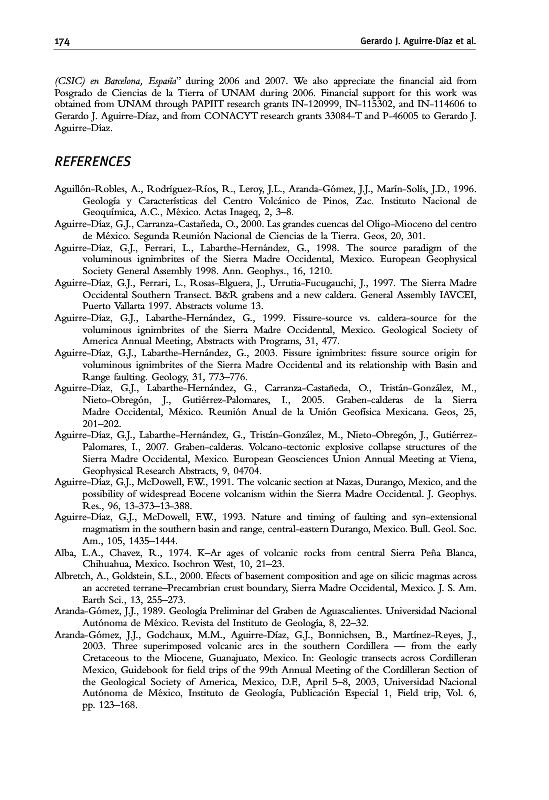 174 Gerardo J. Aguirre-Díaz et al.

(CSIC) en Barcelona, España" during 2006 and 2007. We also appreciate the financial aid from Posgrado de Ciencias de la Tierra of UNAM during 2006. Financial support for this work was obtained from UNAM through PAPIIT research grants IN-120999, IN-115302, and IN-114606 to Gerardo J. Aguirre-Díaz, and from CONACYT research grants 33084-T and P-46005 to Gerardo J. Aguirre-Díaz.

REFERENCES

Aguillón-Robles, A., Rodríguez-Ríos, R., Leroy, J.L., Aranda-Gómez, J.J., Marín-Solís, J.D., 1996. Geología y Características del Centro Volcánico de Pinos, Zac. Instituto Nacional de Geoquímica, A.C., México. Actas Inageq, 2, 3–8.

Aguirre-Díaz, G.J., Carranza-Castañeda, O., 2000. Las grandes cuencas del Oligo-Mioceno del centro de México. Segunda Reunión Nacional de Ciencias de la Tierra. Geos, 20, 301.

Aguirre-Díaz, G.J., Ferrari, L., Labarthe-Hernández, G., 1998. The source paradigm of the voluminous ignimbrites of the Sierra Madre Occidental, Mexico. European Geophysical Society General Assembly 1998. Ann. Geophys., 16, 1210.

Aguirre-Díaz, G.J., Ferrari, L., Rosas-Elguera, J., Urrutia-Fucugauchi, J., 1997. The Sierra Madre Occidental Southern Transect. B&R grabens and a new caldera. General Assembly IAVCEI, Puerto Vallarta 1997. Abstracts volume 13.

Aguirre-Díaz, G.J., Labarthe-Hernández, G., 1999. Fissure-source vs. caldera-source for the voluminous ignimbrites of the Sierra Madre Occidental, Mexico. Geological Society of America Annual Meeting, Abstracts with Programs, 31, 477.

Aguirre-Díaz, G.J., Labarthe-Hernández, G., 2003. Fissure ignimbrites: fissure source origin for voluminous ignimbrites of the Sierra Madre Occidental and its relationship with Basin and Range faulting. Geology, 31, 773–776.

Aguirre-Díaz, G.J., Labarthe-Hernández, G., Carranza-Castañeda, O., Tristán-González, M., Nieto-Obregón, J., Gutiérrez-Palomares, I., 2005. Graben-calderas de la Sierra Madre Occidental, México. Reunión Anual de la Unión Geofísica Mexicana. Geos, 25, 201–202.

Aguirre-Díaz, G.J., Labarthe-Hernández, G., Tristán-González, M., Nieto-Obregón, J., Gutiérrez-Palomares, I., 2007. Graben-calderas. Volcano-tectonic explosive collapse structures of the Sierra Madre Occidental, Mexico. European Geosciences Union Annual Meeting at Viena, Geophysical Research Abstracts, 9, 04704.

Aguirre-Díaz, G.J., McDowell, F.W., 1991. The volcanic section at Nazas, Durango, Mexico, and the possibility of widespread Eocene volcanism within the Sierra Madre Occidental. J. Geophys. Res., 96, 13-373–13-388.

Aguirre-Díaz, G.J., McDowell, F.W., 1993. Nature and timing of faulting and syn-extensional magmatism in the southern basin and range, central-eastern Durango, Mexico. Bull. Geol. Soc. Am., 105, 1435–1444.

Alba, L.A., Chavez, R., 1974. K–Ar ages of volcanic rocks from central Sierra Peña Blanca, Chihuahua, Mexico. Isochron West, 10, 21–23.

Albretch, A., Goldstein, S.L., 2000. Efects of basement composition and age on silicic magmas across an accreted terrane–Precambrian crust boundary, Sierra Madre Occidental, Mexico. J. S. Am. Earth Sci., 13, 255–273.

Aranda-Gómez, J.J., 1989. Geología Preliminar del Graben de Aguascalientes. Universidad Nacional Autónoma de México. Revista del Instituto de Geología, 8, 22–32.

Aranda-Gómez, J.J., Godchaux, M.M., Aguirre-Díaz, G.J., Bonnichsen, B., Martínez-Reyes, J., 2003. Three superimposed volcanic arcs in the southern Cordillera — from the early Cretaceous to the Miocene, Guanajuato, Mexico. In: Geologic transects across Cordilleran Mexico, Guidebook for field trips of the 99th Annual Meeting of the Cordilleran Section of the Geological Society of America, Mexico, D.F., April 5–8, 2003, Universidad Nacional Autónoma de México, Instituto de Geología, Publicación Especial 1, Field trip, Vol. 6, pp. 123–168.